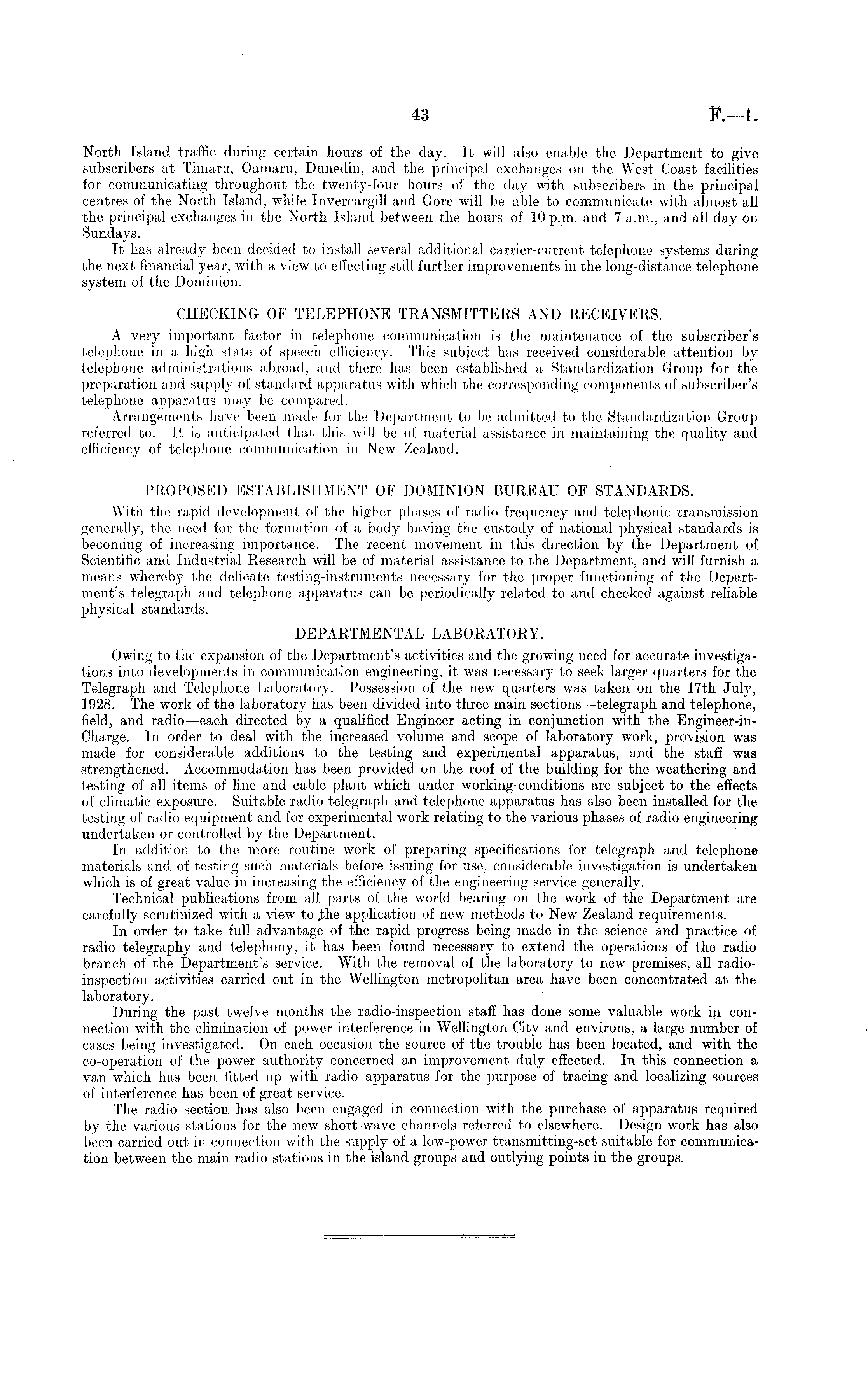 43 F.—1.

North Island traffic during certain hours of the day. It will also enable the Department to give subscribers at Timaru, Oamaru, Dunedin, and the principal exchanges on the West Coast facilities for communicating throughout the twenty-four hours of the day with subscribers in the principal centres of the North Island, while Invercargill and Gore will be able to communicate with almost all the principal exchanges in the North Island between the hours of 10 p.m. and 7 a.m., and all day on Sundays.

It has already been decided to install several additional carrier-current telephone systems during the next financial year, with a view to effecting still further improvements in the long-distance telephone system of the Dominion.

CHECKING OF TELEPHONE TRANSMITTERS AND RECEIVERS.

A very important factor in telephone communication is the maintenance of the subscriber's telephone in a high state of speech efficiency. This subject has received considerable attention by telephone administrations abroad, and there has been established a Standardization Group for the preparation and supply of standard apparatus with which the corresponding components of subscriber's telephone apparatus may be compared.

Arrangements have been made for the Department to be admitted to the Standardization Group referred to. It is anticipated that this will be of material assistance in maintaining the quality and efficiency of telephone communication in New Zealand.

PROPOSED ESTABLISHMENT OF DOMINION BUREAU OF STANDARDS.

With the rapid development of the higher phases of radio frequency and telephonic transmission generally, the need for the formation of a body having the custody of national physical standards is becoming of increasing importance. The recent movement in this direction by the Department of Scientific and Industrial Research will be of material assistance to the Department, and will furnish a means whereby the delicate testing-instruments necessary for the proper functioning of the Department's telegraph and telephone apparatus can be periodically related to and checked against reliable physical standards.

DEPARTMENTAL LABORATORY.

Owing to the expansion of the Department's activities and the growing need for accurate investigations into developments in communication engineering, it was necessary to seek larger quarters for the Telegraph and Telephone Laboratory. Possession of the new quarters was taken on the 17th July, 1928. The work of the laboratory has been divided into three main sections—telegraph and telephone, field, and radio—each directed by a qualified Engineer acting in conjunction with the Engineer-in-Charge. In order to deal with the increased volume and scope of laboratory work, provision was made for considerable additions to the testing and experimental apparatus, and the staff was strengthened. Accommodation has been provided on the roof of the building for the weathering and testing of all items of line and cable plant which under working-conditions are subject to the effects of climatic exposure. Suitable radio telegraph and telephone apparatus has also been installed for the testing of radio equipment and for experimental work relating to the various phases of radio engineering undertaken or controlled by the Department.

In addition to the more routine work of preparing specifications for telegraph and telephone materials and of testing such materials before issuing for use, considerable investigation is undertaken which is of great value in increasing the efficiency of the engineering service generally.

Technical publications from all parts of the world bearing on the work of the Department are carefully scrutinized with a view to the application of new methods to New Zealand requirements.

In order to take full advantage of the rapid progress being made in the science and practice of radio telegraphy and telephony, it has been found necessary to extend the operations of the radio branch of the Department's service. With the removal of the laboratory to new premises, all radio-inspection activities carried out in the Wellington metropolitan area have been concentrated at the laboratory.

During the past twelve months the radio-inspection staff has done some valuable work in connection with the elimination of power interference in Wellington City and environs, a large number of cases being investigated. On each occasion the source of the trouble has been located, and with the co-operation of the power authority concerned an improvement duly effected. In this connection a van which has been fitted up with radio apparatus for the purpose of tracing and localizing sources of interference has been of great service.

The radio section has also been engaged in connection with the purchase of apparatus required by the various stations for the new short-wave channels referred to elsewhere. Design-work has also been carried out in connection with the supply of a low-power transmitting-set suitable for communication between the main radio stations in the island groups and outlying points in the groups.